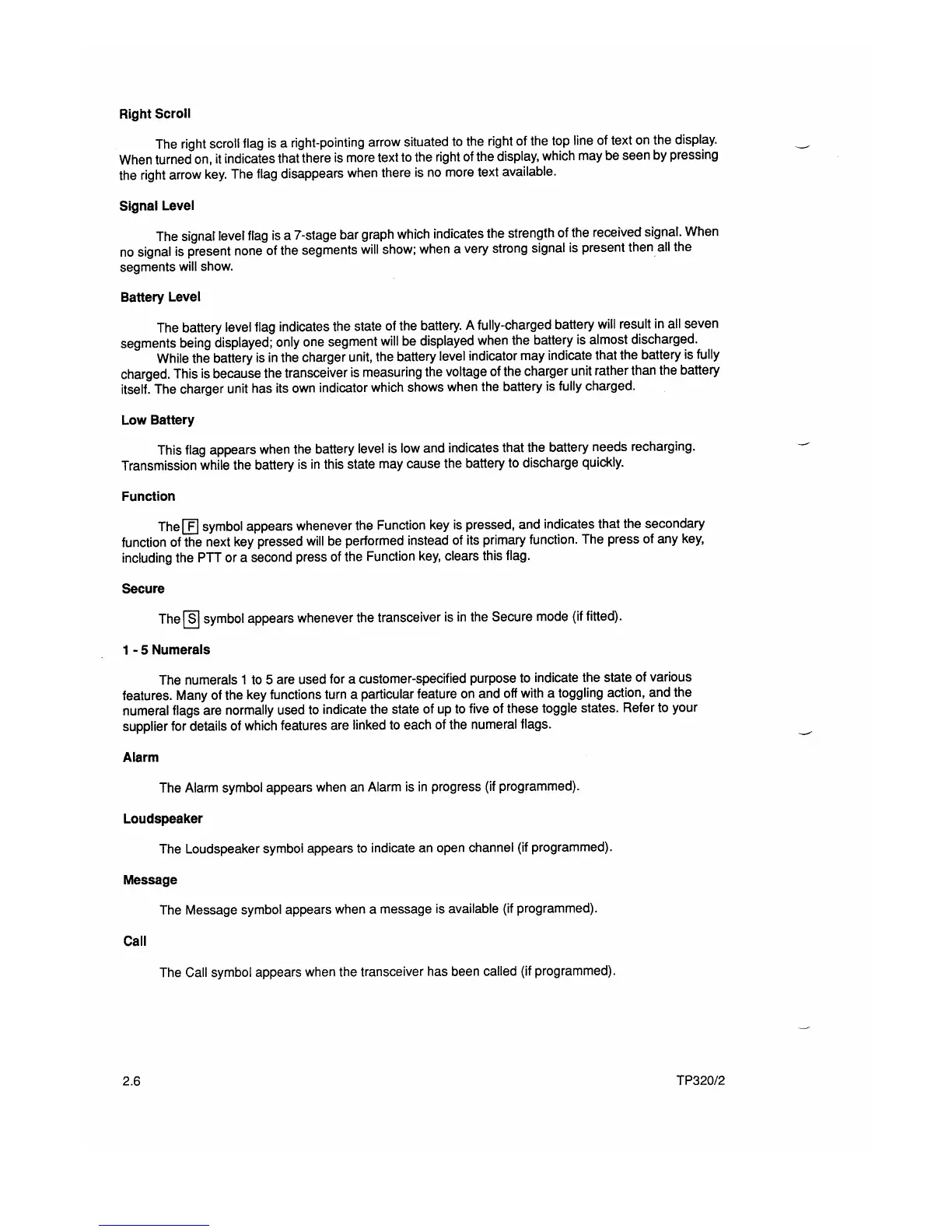 Right Scroll

The right scroll flag is a right-pointing arrow situated to the right of the top line of text on the display. When turned on, it indicates that there is more text to the right of the display, which may be seen by pressing the right arrow key. The flag disappears when there is no more text available.

Signal Level

The signal level flag is a 7-stage bar graph which indicates the strength of the received signal. When no signal is present none of the segments will show; when a very strong signal is present then all the segments will show.

Battery Level

The battery level flag indicates the state of the battery. A fully-charged battery will result in all seven segments being displayed; only one segment will be displayed when the battery is almost discharged.

While the battery is in the charger unit, the battery level indicator may indicate that the battery is fully charged. This is because the transceiver is measuring the voltage of the charger unit rather than the battery itself. The charger unit has its own indicator which shows when the battery is fully charged.

Low Battery

This flag appears when the battery level is low and indicates that the battery needs recharging. Transmission while the battery is in this state may cause the battery to discharge quickly.

Function

The F symbol appears whenever the Function key is pressed, and indicates that the secondary function of the next key pressed will be performed instead of its primary function. The press of any key, including the PTT or a second press of the Function key, clears this flag.

Secure

The S symbol appears whenever the transceiver is in the Secure mode (if fitted).

1 - 5 Numerals

The numerals 1 to 5 are used for a customer-specified purpose to indicate the state of various features. Many of the key functions turn a particular feature on and off with a toggling action, and the numeral flags are normally used to indicate the state of up to five of these toggle states. Refer to your supplier for details of which features are linked to each of the numeral flags.

Alarm

The Alarm symbol appears when an Alarm is in progress (if programmed).

Loudspeaker

The Loudspeaker symbol appears to indicate an open channel (if programmed).

Message

The Message symbol appears when a message is available (if programmed).

Call

The Call symbol appears when the transceiver has been called (if programmed).

2.6

TP320/2